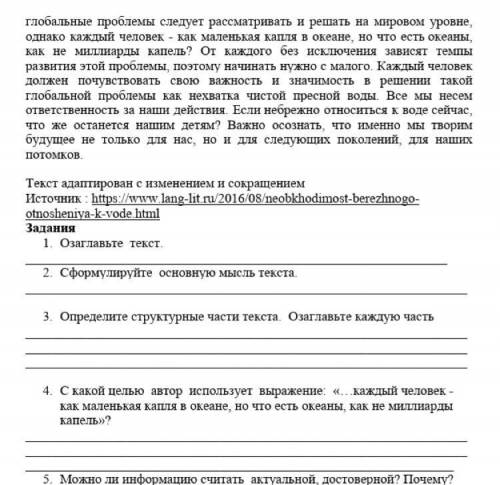 глобальные проблемы следует рассматривать и решать на мировом уровне, однако каждый человек - как маленькая капля в океане, но что есть океаны, как не миллиарды капель? От каждого без исключения зависят темпы развития этой проблемы, поэтому начинать нужно с малого. Каждый человек должен почувствовать свою важность и значимость в решении такой глобальной проблемы как нехватка чистой пресной воды. Все мы несем ответственность за наши действия. Если небрежно относиться к воде сейчас, что же останется нашим детям? Важно осознать, что именно мы творим будущее не только для нас, но и для следующих поколений, для наших потомков.

Текст адаптирован с изменением и сокращением
Источник : https://www.lang-lit.ru/2016/08/neobkhodimost-berezhnogo-otnosheniya-k-vode.html
Задания
1. Озаглавьте текст.
2. Сформулируйте основную мысль текста.
3. Определите структурные части текста. Озаглавьте каждую часть
4. С какой целью автор использует выражение: «…каждый человек - как маленькая капля в океане, но что есть океаны, как не миллиарды капель»?
5. Можно ли информацию считать актуальной, достоверной? Почему?